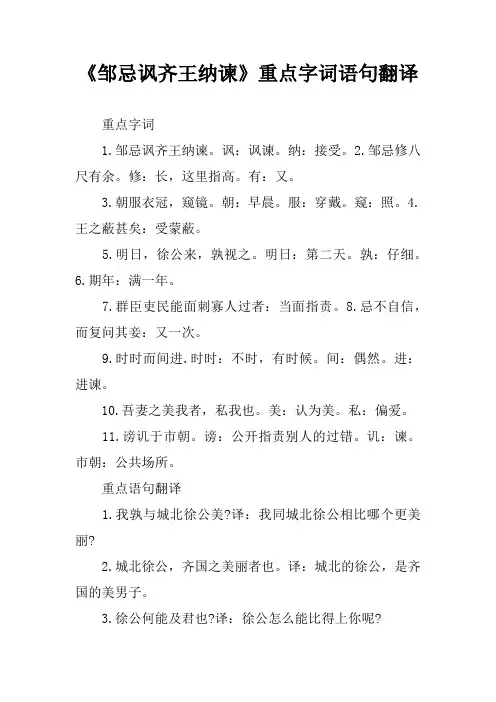 《邹忌讽齐王纳谏》重点字词语句翻译

重点字词

1.邹忌讽齐王纳谏。讽：讽谏。纳：接受。2.邹忌修八尺有余。修：长，这里指高。有：又。

3.朝服衣冠，窥镜。朝：早晨。服：穿戴。窥：照。4.王之蔽甚矣：受蒙蔽。

5.明日，徐公来，孰视之。明日：第二天。孰：仔细。6.期年：满一年。

7.群臣吏民能面刺寡人过者：当面指责。8.忌不自信，而复问其妾：又一次。

9.时时而间进.时时：不时，有时候。间：偶然。进：进谏。

10.吾妻之美我者，私我也。美：认为美。私：偏爱。

11.谤讥于市朝。谤：公开指责别人的过错。讥：谏。市朝：公共场所。

重点语句翻译

1.我孰与城北徐公美?译：我同城北徐公相比哪个更美丽?

2.城北徐公，齐国之美丽者也。译：城北的徐公，是齐国的美男子。

3.徐公何能及君也?译：徐公怎么能比得上你呢?